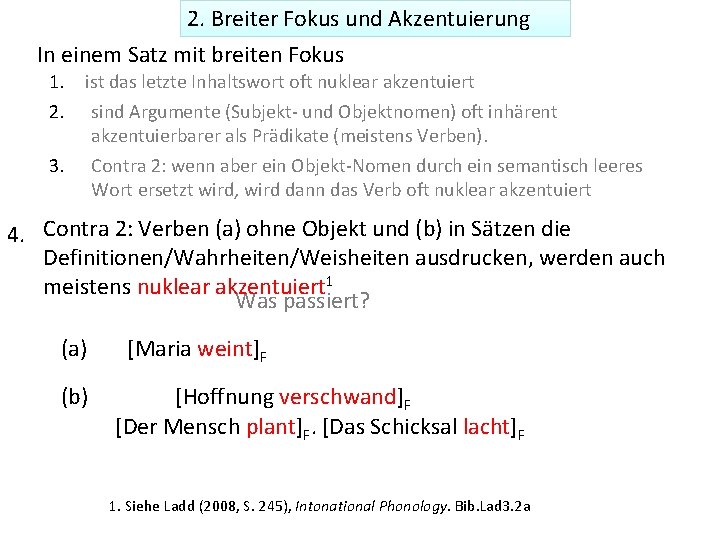 2. Breiter Fokus und Akzentuierung

In einem Satz mit breiten Fokus

1. ist das letzte Inhaltswort oft nuklear akzentuiert
2. sind Argumente (Subjekt- und Objektnomen) oft inhärent akzentuierbarer als Prädikate (meistens Verben).
3. Contra 2: wenn aber ein Objekt-Nomen durch ein semantisch leeres Wort ersetzt wird, wird dann das Verb oft nuklear akzentuiert

4. Contra 2: Verben (a) ohne Objekt und (b) in Sätzen die Definitionen/Wahrheiten/Weisheiten ausdrucken, werden auch meistens nuklear akzentuiert$^1$

Was passiert?

(a) [Maria weint]$_F$

(b) [Hoffnung verschwand]$_F$

[Der Mensch plant]$_F$. [Das Schicksal lacht]$_F$

1. Siehe Ladd (2008, S. 245), Intonational Phonology. Bib.Lad3.2a